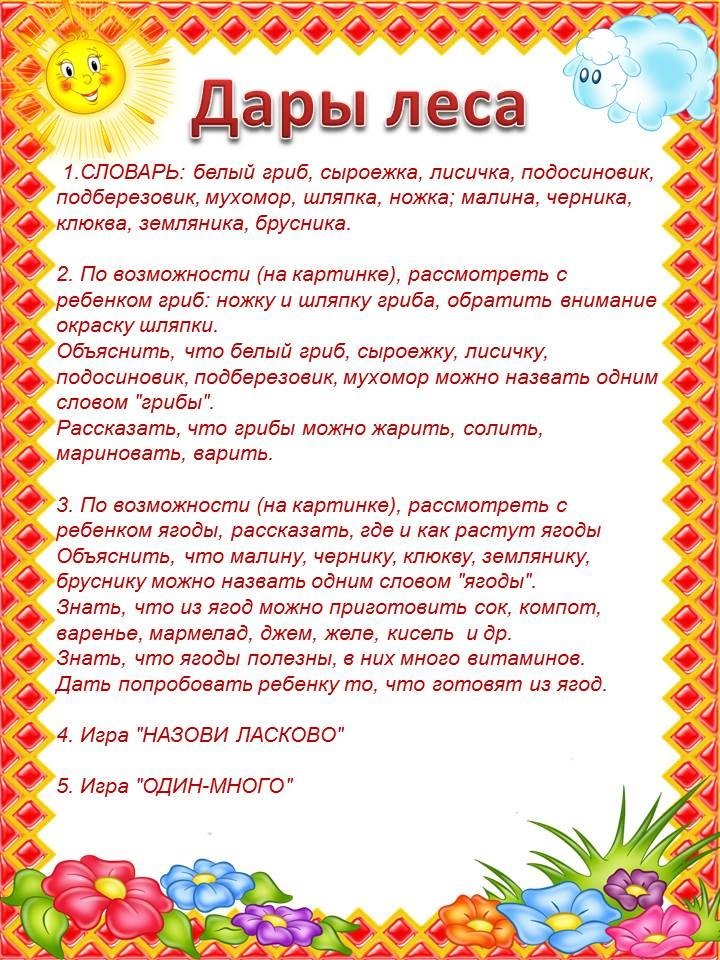 Дары леса

1.СЛОВАРЬ: белый гриб, сыроежка, лисичка, подосиновик, подберезовик, мухомор, шляпка, ножка; малина, черника, клюква, земляника, брусника.

2. По возможности (на картинке), рассмотреть с ребенком гриб: ножку и шляпку гриба, обратить внимание окраску шляпки.
Объяснить, что белый гриб, сыроежку, лисичку, подосиновик, подберезовик, мухомор можно назвать одним словом "грибы".
Рассказать, что грибы можно жарить, солить, мариновать, варить.

3. По возможности (на картинке), рассмотреть с ребенком ягоды, рассказать, где и как растут ягоды
Объяснить, что малину, чернику, клюкву, землянику, бруснику можно назвать одним словом "ягоды".
Знать, что из ягод можно приготовить сок, компот, варенье, мармелад, джем, желе, кисель и др.
Знать, что ягоды полезны, в них много витаминов.
Дать попробовать ребенку то, что готовят из ягод.

4. Игра "НАЗОВИ ЛАСКОВО"

5. Игра "ОДИН-МНОГО"